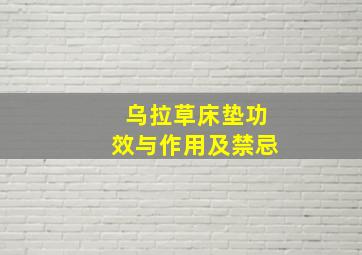 乌拉草床垫功效与作用及禁忌